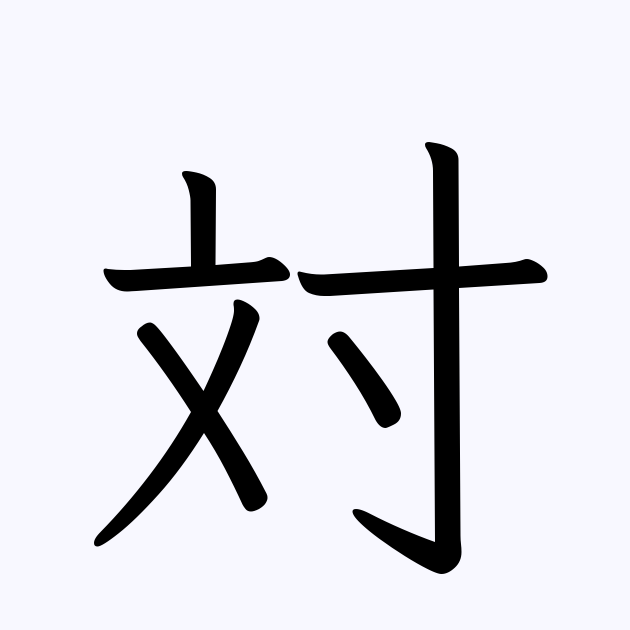 対